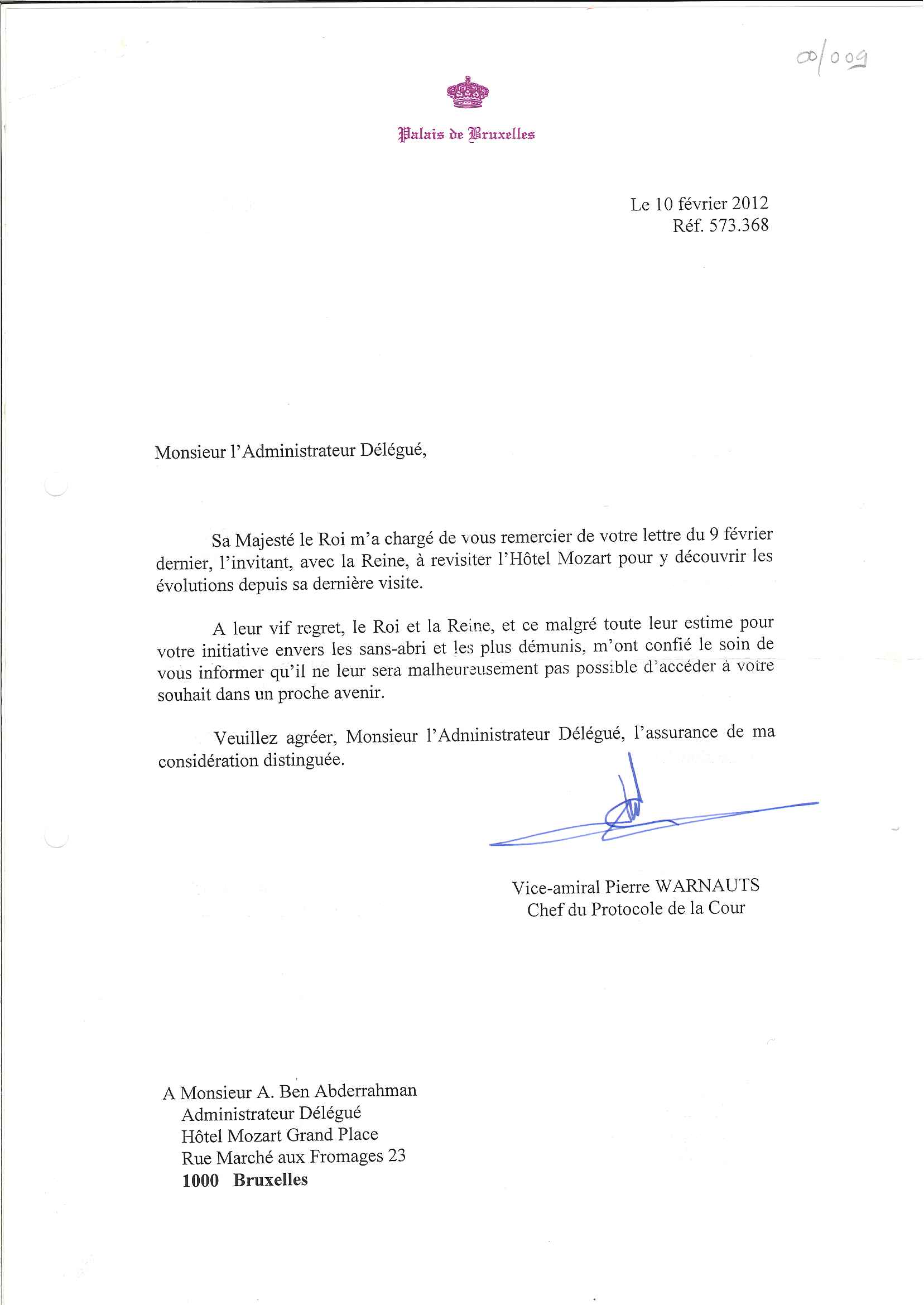 00/009

Palais de Bruxelles

Le 10 février 2012
Réf. 573.368

Monsieur l'Administrateur Délégué,

Sa Majesté le Roi m'a chargé de vous remercier de votre lettre du 9 février dernier, l'invitant, avec la Reine, à revisiter l'Hôtel Mozart pour y découvrir les évolutions depuis sa dernière visite.

A leur vif regret, le Roi et la Reine, et ce malgré toute leur estime pour votre initiative envers les sans-abri et les plus démunis, m'ont confié le soin de vous informer qu'il ne leur sera malheureusement pas possible d'accéder à votre souhait dans un proche avenir.

Veuillez agréer, Monsieur l'Administrateur Délégué, l'assurance de ma considération distinguée.

Vice-amiral Pierre WARNAUTS
Chef du Protocole de la Cour

A Monsieur A. Ben Abderrahman
Administrateur Délégué
Hôtel Mozart Grand Place
Rue Marché aux Fromages 23
1000 Bruxelles